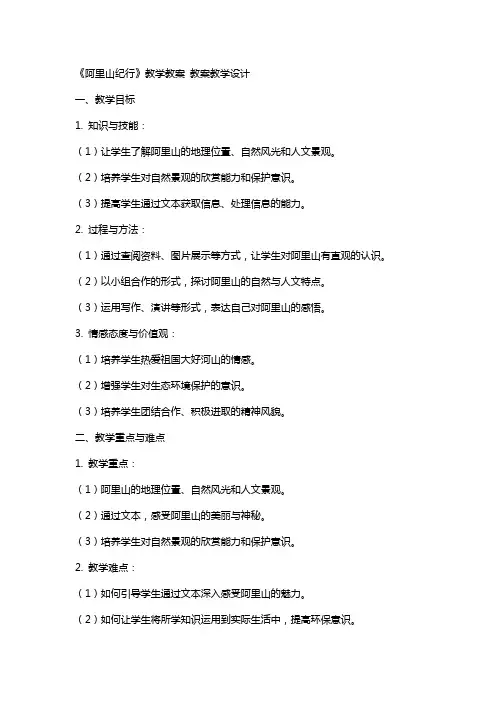 《阿里山纪行》教学教案 教案教学设计

一、教学目标

1. 知识与技能：

（1）让学生了解阿里山的地理位置、自然风光和人文景观。

（2）培养学生对自然景观的欣赏能力和保护意识。

（3）提高学生通过文本获取信息、处理信息的能力。

2. 过程与方法：

（1）通过查阅资料、图片展示等方式，让学生对阿里山有直观的认识。

（2）以小组合作的形式，探讨阿里山的自然与人文特点。

（3）运用写作、演讲等形式，表达自己对阿里山的感悟。

3. 情感态度与价值观：

（1）培养学生热爱祖国大好河山的情感。

（2）增强学生对生态环境保护的意识。

（3）培养学生团结合作、积极进取的精神风貌。

二、教学重点与难点

1. 教学重点：

（1）阿里山的地理位置、自然风光和人文景观。

（2）通过文本，感受阿里山的美丽与神秘。

（3）培养学生对自然景观的欣赏能力和保护意识。

2. 教学难点：

（1）如何引导学生通过文本深入感受阿里山的魅力。

（2）如何让学生将所学知识运用到实际生活中，提高环保意识。